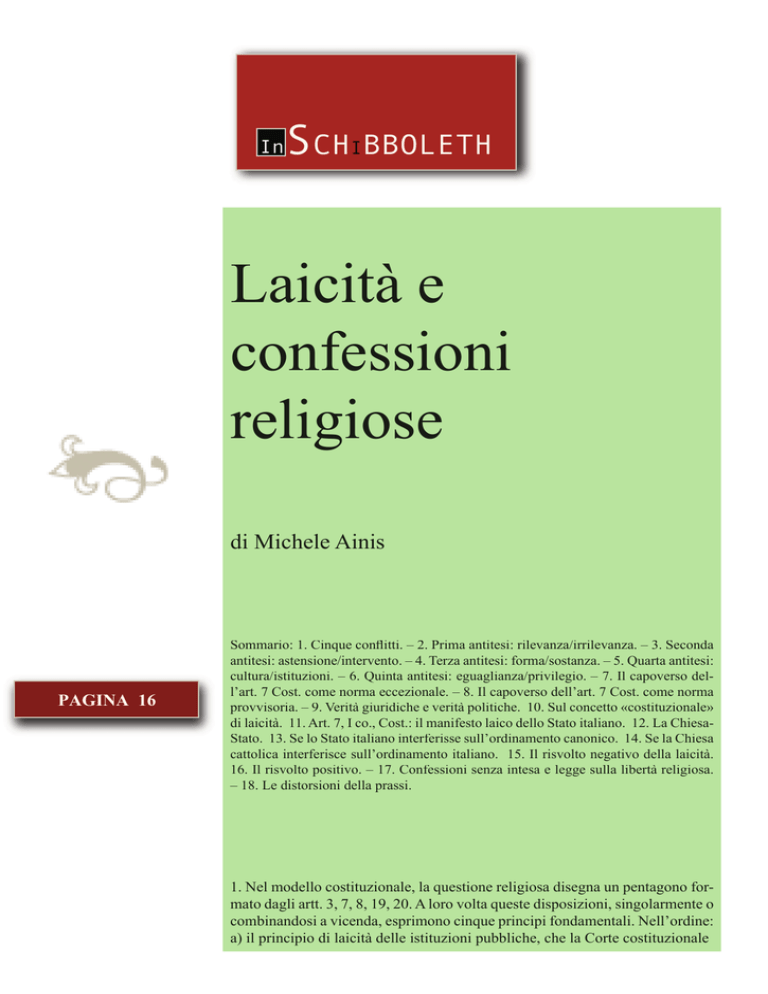 InSCHIBBOLETH

Laicità e confessioni religiose

di Michele Ainis

PAGINA 16

Sommario: 1. Cinque conflitti. – 2. Prima antitesi: rilevanza/irrilevanza. – 3. Seconda antitesi: astensione/intervento. – 4. Terza antitesi: forma/sostanza. – 5. Quarta antitesi: cultura/istituzioni. – 6. Quinta antitesi: eguaglianza/privilegio. – 7. Il capoverso dell'art. 7 Cost. come norma eccezionale. – 8. Il capoverso dell'art. 7 Cost. come norma provvisoria. – 9. Verità giuridiche e verità politiche. 10. Sul concetto «costituzionale» di laicità. 11. Art. 7, I co., Cost.: il manifesto laico dello Stato italiano. 12. La Chiesa-Stato. 13. Se lo Stato italiano interferisse sull'ordinamento canonico. 14. Se la Chiesa cattolica interferisce sull'ordinamento italiano. 15. Il risvolto negativo della laicità. 16. Il risvolto positivo. – 17. Confessioni senza intesa e legge sulla libertà religiosa. – 18. Le distorsioni della prassi.

1. Nel modello costituzionale, la questione religiosa disegna un pentagono formato dagli artt. 3, 7, 8, 19, 20. A loro volta queste disposizioni, singolarmente o combinandosi a vicenda, esprimono cinque principi fondamentali. Nell'ordine: a) il principio di laicità delle istituzioni pubbliche, che la Corte costituzionale